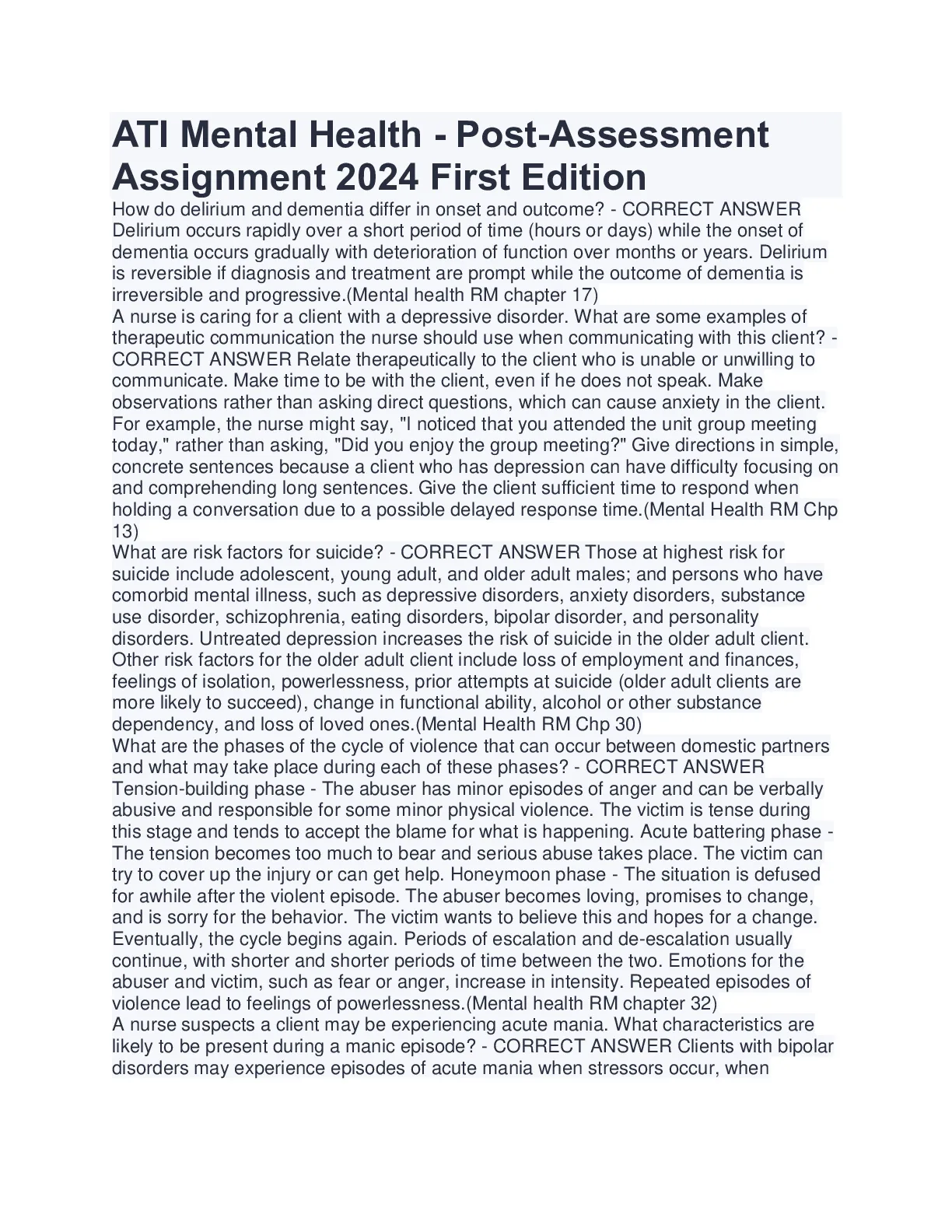 ATI Mental Health - Post-Assessment Assignment 2024 First Edition

How do delirium and dementia differ in onset and outcome? - CORRECT ANSWER Delirium occurs rapidly over a short period of time (hours or days) while the onset of dementia occurs gradually with deterioration of function over months or years. Delirium is reversible if diagnosis and treatment are prompt while the outcome of dementia is irreversible and progressive.(Mental health RM chapter 17)

A nurse is caring for a client with a depressive disorder. What are some examples of therapeutic communication the nurse should use when communicating with this client? - CORRECT ANSWER Relate therapeutically to the client who is unable or unwilling to communicate. Make time to be with the client, even if he does not speak. Make observations rather than asking direct questions, which can cause anxiety in the client. For example, the nurse might say, "I noticed that you attended the unit group meeting today," rather than asking, "Did you enjoy the group meeting?" Give directions in simple, concrete sentences because a client who has depression can have difficulty focusing on and comprehending long sentences. Give the client sufficient time to respond when holding a conversation due to a possible delayed response time.(Mental Health RM Chp 13)

What are risk factors for suicide? - CORRECT ANSWER Those at highest risk for suicide include adolescent, young adult, and older adult males; and persons who have comorbid mental illness, such as depressive disorders, anxiety disorders, substance use disorder, schizophrenia, eating disorders, bipolar disorder, and personality disorders. Untreated depression increases the risk of suicide in the older adult client. Other risk factors for the older adult client include loss of employment and finances, feelings of isolation, powerlessness, prior attempts at suicide (older adult clients are more likely to succeed), change in functional ability, alcohol or other substance dependency, and loss of loved ones.(Mental Health RM Chp 30)

What are the phases of the cycle of violence that can occur between domestic partners and what may take place during each of these phases? - CORRECT ANSWER Tension-building phase - The abuser has minor episodes of anger and can be verbally abusive and responsible for some minor physical violence. The victim is tense during this stage and tends to accept the blame for what is happening. Acute battering phase - The tension becomes too much to bear and serious abuse takes place. The victim can try to cover up the injury or can get help. Honeymoon phase - The situation is defused for awhile after the violent episode. The abuser becomes loving, promises to change, and is sorry for the behavior. The victim wants to believe this and hopes for a change. Eventually, the cycle begins again. Periods of escalation and de-escalation usually continue, with shorter and shorter periods of time between the two. Emotions for the abuser and victim, such as fear or anger, increase in intensity. Repeated episodes of violence lead to feelings of powerlessness.(Mental health RM chapter 32)

A nurse suspects a client may be experiencing acute mania. What characteristics are likely to be present during a manic episode? - CORRECT ANSWER Clients with bipolar disorders may experience episodes of acute mania when stressors occur, when